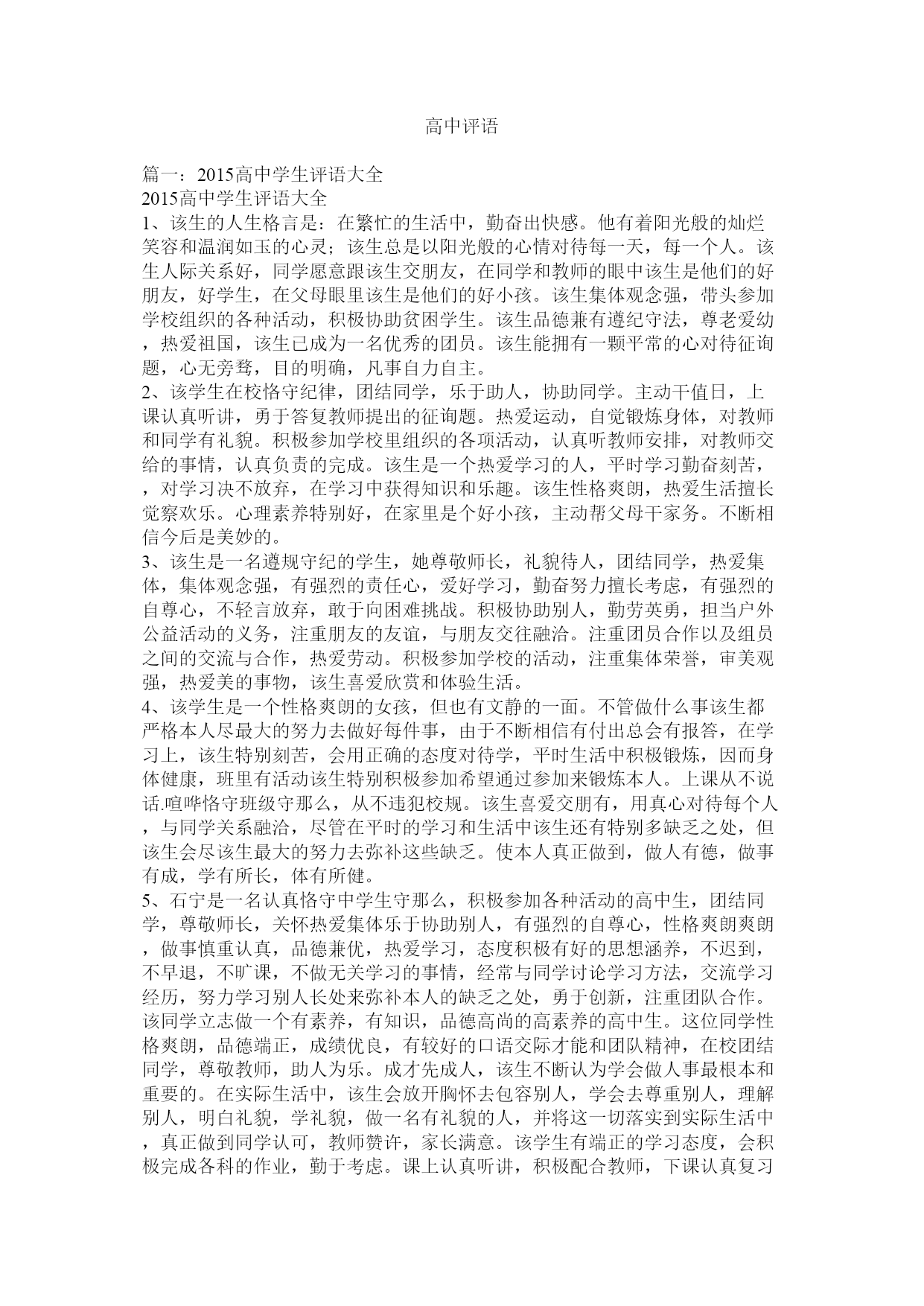 高中评语

篇一：2015高中学生评语大全
2015高中学生评语大全
1、该生的人生格言是：在繁忙的生活中，勤奋出快感。他有着阳光般的灿烂笑容和温润如玉的心灵；该生总是以阳光般的心情对待每一天，每一个人。该生人际关系好，同学愿意跟该生交朋友，在同学和教师的眼中该生是他们的好朋友，好学生，在父母眼里该生是他们的好小孩。该生集体观念强，带头参加学校组织的各种活动，积极协助贫困学生。该生品德兼有遵纪守法，尊老爱幼，热爱祖国，该生已成为一名优秀的团员。该生能拥有一颗平常的心对待征询题，心无旁骛，目的明确，凡事自力自主。
2、该学生在校恪守纪律，团结同学，乐于助人，协助同学。主动干值日，上课认真听讲，勇于答复教师提出的征询题。热爱运动，自觉锻炼身体，对教师和同学有礼貌。积极参加学校里组织的各项活动，认真听教师安排，对教师交给的事情，认真负责的完成。该生是一个热爱学习的人，平时学习勤奋刻苦，，对学习决不放弃，在学习中获得知识和乐趣。该生性格爽朗，热爱生活擅长觉察欢乐。心理素养特别好，在家里是个好小孩，主动帮父母干家务。不断相信今后是美妙的。
3、该生是一名遵规守纪的学生，她尊敬师长，礼貌待人，团结同学，热爱集体，集体观念强，有强烈的责任心，爱好学习，勤奋努力擅长考虑，有强烈的自尊心，不轻言放弃，敢于向困难挑战。积极协助别人，勤劳英勇，担当户外公益活动的义务，注重朋友的友谊，与朋友交往融洽。注重团员合作以及组员之间的交流与合作，热爱劳动。积极参加学校的活动，注重集体荣誉，审美观强，热爱美的事物，该生喜爱欣赏和体验生活。
4、该学生是一个性格爽朗的女孩，但也有文静的一面。不管做什么事该生都严格本人尽最大的努力去做好每件事，由于不断相信有付出总会有报答，在学习上，该生特别刻苦，会用正确的态度对待学，平时生活中积极锻炼，因而身体健康，班里有活动该生特别积极参加希望通过参加来锻炼本人。上课从不说话.喧哗恪守班级守那么，从不违犯校规。该生喜爱交朋有，用真心对待每个人，与同学关系融洽，尽管在平时的学习和生活中该生还有特别多缺乏之处，但该生会尽该生最大的努力去弥补这些缺乏。使本人真正做到，做人有德，做事有成，学有所长，体有所健。
5、石宁是一名认真恪守中学生守那么，积极参加各种活动的高中生，团结同学，尊敬师长，关怀热爱集体乐于协助别人，有强烈的自尊心，性格爽朗爽朗，做事慎重认真，品德兼优，热爱学习，态度积极有好的思想涵养，不迟到，不早退，不旷课，不做无关学习的事情，经常与同学讨论学习方法，交流学习经历，努力学习别人长处来弥补本人的缺乏之处，勇于创新，注重团队合作。该同学立志做一个有素养，有知识，品德高尚的高素养的高中生。这位同学性格爽朗，品德端正，成绩优良，有较好的口语交际才能和团队精神，在校团结同学，尊敬教师，助人为乐。成才先成人，该生不断认为学会做人事最根本和重要的。在实际生活中，该生会放开胸怀去包容别人，学会去尊重别人，理解别人，明白礼貌，学礼貌，做一名有礼貌的人，并将这一切落实到实际生活中，真正做到同学认可，教师赞许，家长满意。该学生有端正的学习态度，会积极完成各科的作业，勤于考虑。课上认真听讲，积极配合教师，下课认真复习